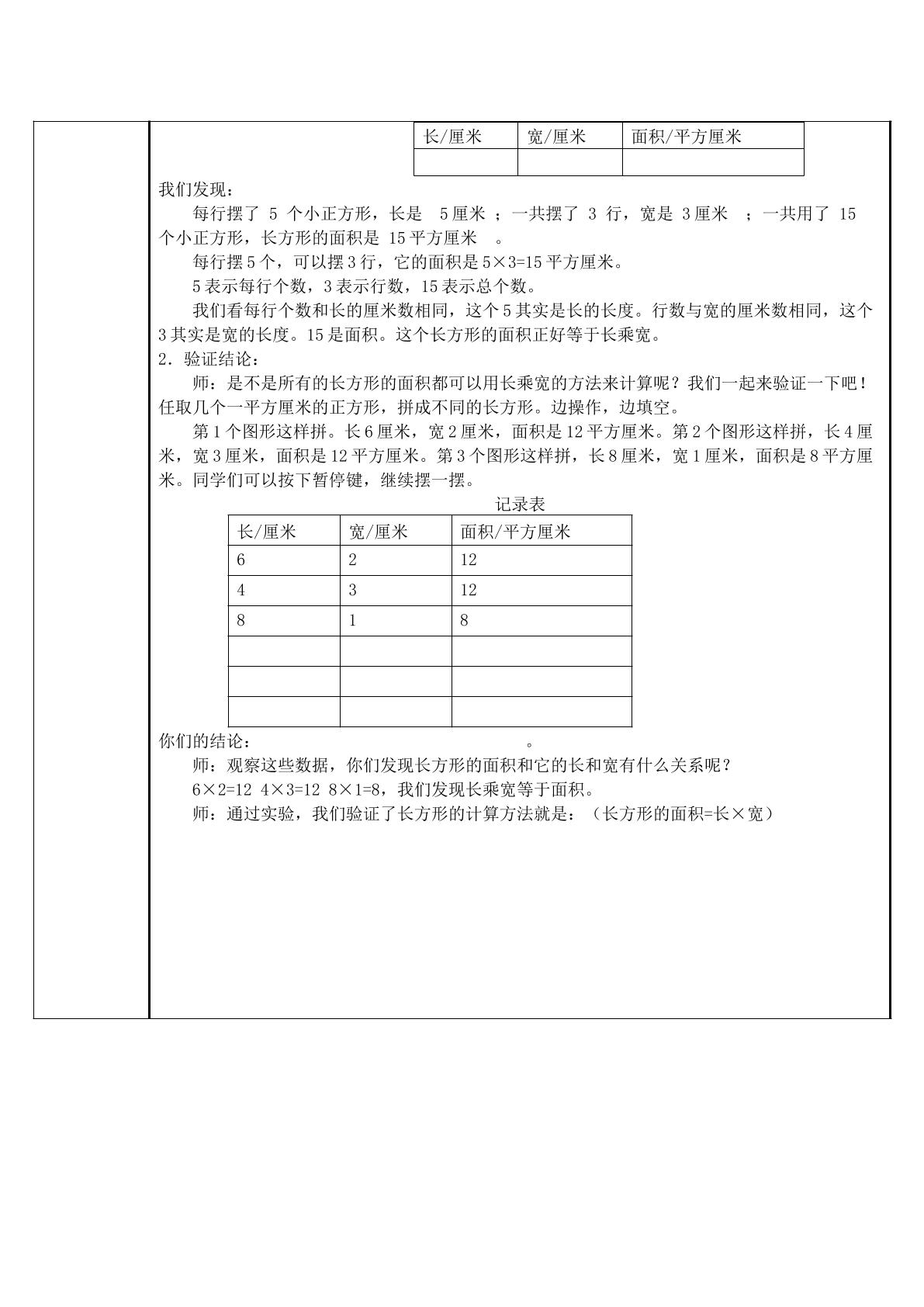 | 长/厘米 | 宽/厘米 | 面积/平方厘米 |
|---|---|---|
| | | |

我们发现：

每行摆了5个小正方形，长是5厘米；一共摆了3行，宽是3厘米；一共用了15个小正方形，长方形的面积是15平方厘米。

每行摆5个，可以摆3行，它的面积是5×3=15平方厘米。

5表示每行个数，3表示行数，15表示总个数。

我们看每行个数和长的厘米数相同，这个5其实是长的长度。行数与宽的厘米数相同，这个3其实是宽的长度。15是面积。这个长方形的面积正好等于长乘宽。

2．验证结论：

师：是不是所有的长方形的面积都可以用长乘宽的方法来计算呢？我们一起来验证一下吧！任取几个一平方厘米的正方形，拼成不同的长方形。边操作，边填空。

第1个图形这样拼。长6厘米，宽2厘米，面积是12平方厘米。第2个图形这样拼，长4厘米，宽3厘米，面积是12平方厘米。第3个图形这样拼，长8厘米，宽1厘米，面积是8平方厘米。同学们可以按下暂停键，继续摆一摆。

记录表

| 长/厘米 | 宽/厘米 | 面积/平方厘米 |
|---|---|---|
| 6 | 2 | 12 |
| 4 | 3 | 12 |
| 8 | 1 | 8 |
| | | |
| | | |
| | | |

你们的结论：____。

师：观察这些数据，你们发现长方形的面积和它的长和宽有什么关系呢？

6×2=12 4×3=12 8×1=8，我们发现长乘宽等于面积。

师：通过实验，我们验证了长方形的计算方法就是：（长方形的面积=长×宽）